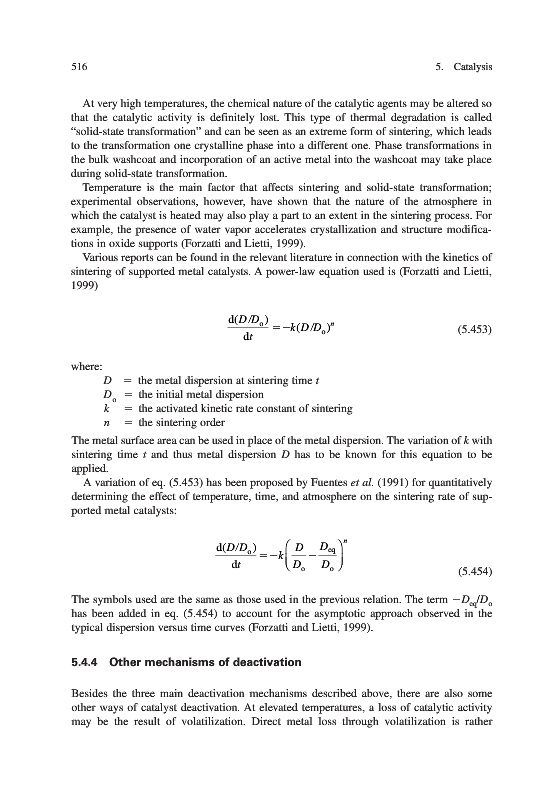 516

5. Catalysis

At very high temperatures, the chemical nature of the catalytic agents may be altered so that the catalytic activity is definitely lost. This type of thermal degradation is called "solid-state transformation" and can be seen as an extreme form of sintering, which leads to the transformation one crystalline phase into a different one. Phase transformations in the bulk washcoat and incorporation of an active metal into the washcoat may take place during solid-state transformation.

Temperature is the main factor that affects sintering and solid-state transformation; experimental observations, however, have shown that the nature of the atmosphere in which the catalyst is heated may also play a part to an extent in the sintering process. For example, the presence of water vapor accelerates crystallization and structure modifications in oxide supports (Forzatti and Lietti, 1999).

Various reports can be found in the relevant literature in connection with the kinetics of sintering of supported metal catalysts. A power-law equation used is (Forzatti and Lietti, 1999)

$\frac{d(D/D_o)}{dt} = -k(D/D_o)^n$ (5.453)

where:
$D$ = the metal dispersion at sintering time $t$
$D_o$ = the initial metal dispersion
$k$ = the activated kinetic rate constant of sintering
$n$ = the sintering order

The metal surface area can be used in place of the metal dispersion. The variation of $k$ with sintering time $t$ and thus metal dispersion $D$ has to be known for this equation to be applied.

A variation of eq. (5.453) has been proposed by Fuentes et al. (1991) for quantitatively determining the effect of temperature, time, and atmosphere on the sintering rate of supported metal catalysts:

$\frac{d(D/D_o)}{dt} = -k\left(\frac{D}{D_o} - \frac{D_{eq}}{D_o}\right)^n$ (5.454)

The symbols used are the same as those used in the previous relation. The term $-D_{eq}/D_o$ has been added in eq. (5.454) to account for the asymptotic approach observed in the typical dispersion versus time curves (Forzatti and Lietti, 1999).

5.4.4 Other mechanisms of deactivation

Besides the three main deactivation mechanisms described above, there are also some other ways of catalyst deactivation. At elevated temperatures, a loss of catalytic activity may be the result of volatilization. Direct metal loss through volatilization is rather